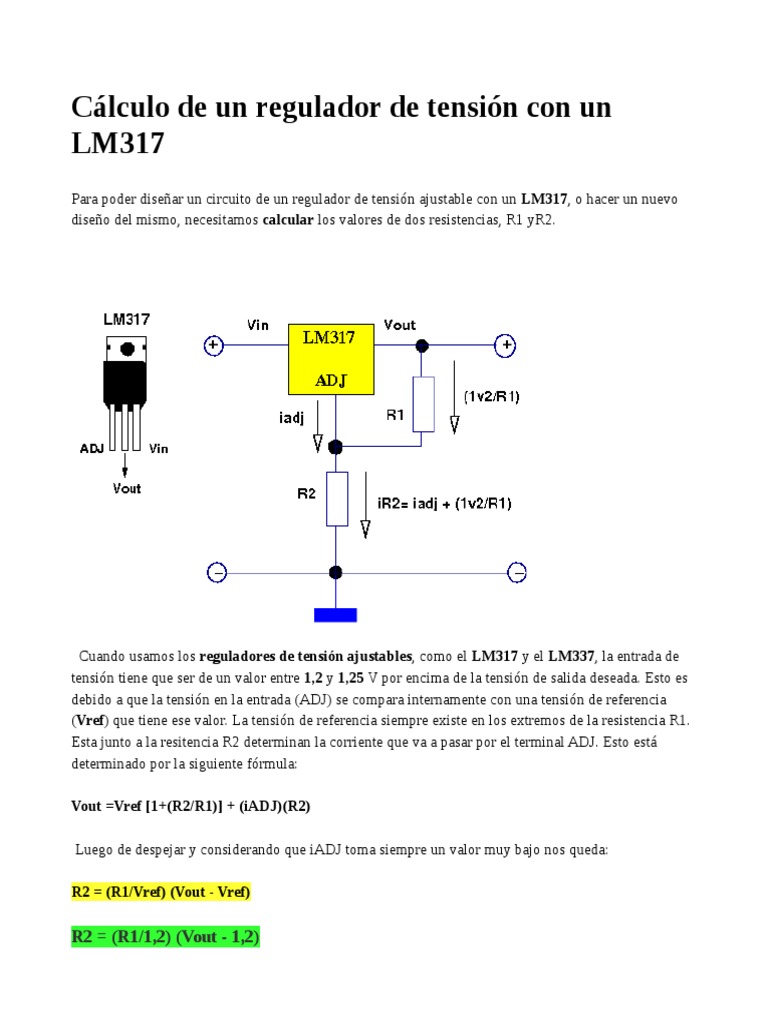 Cálculo de un regulador de tensión con un LM317

Para poder diseñar un circuito de un regulador de tensión ajustable con un LM317, o hacer un nuevo diseño del mismo, necesitamos calcular los valores de dos resistencias, R1 yR2.

LM317

ADJ Vin

Vout

Vin

LM317

ADJ

Vout

iadj

R1

(1v2/R1)

R2

iR2= iadj + (1v2/R1)

Cuando usamos los reguladores de tensión ajustables, como el LM317 y el LM337, la entrada de tensión tiene que ser de un valor entre 1,2 y 1,25 V por encima de la tensión de salida deseada. Esto es debido a que la tensión en la entrada (ADJ) se compara internamente con una tensión de referencia (Vref) que tiene ese valor. La tensión de referencia siempre existe en los extremos de la resistencia R1. Esta junto a la resitencia R2 determinan la corriente que va a pasar por el terminal ADJ. Esto está determinado por la siguiente fórmula:

Vout =Vref [1+(R2/R1)] + (iADJ)(R2)

Luego de despejar y considerando que iADJ toma siempre un valor muy bajo nos queda:

R2 = (R1/Vref) (Vout - Vref)

R2 = (R1/1,2) (Vout - 1,2)